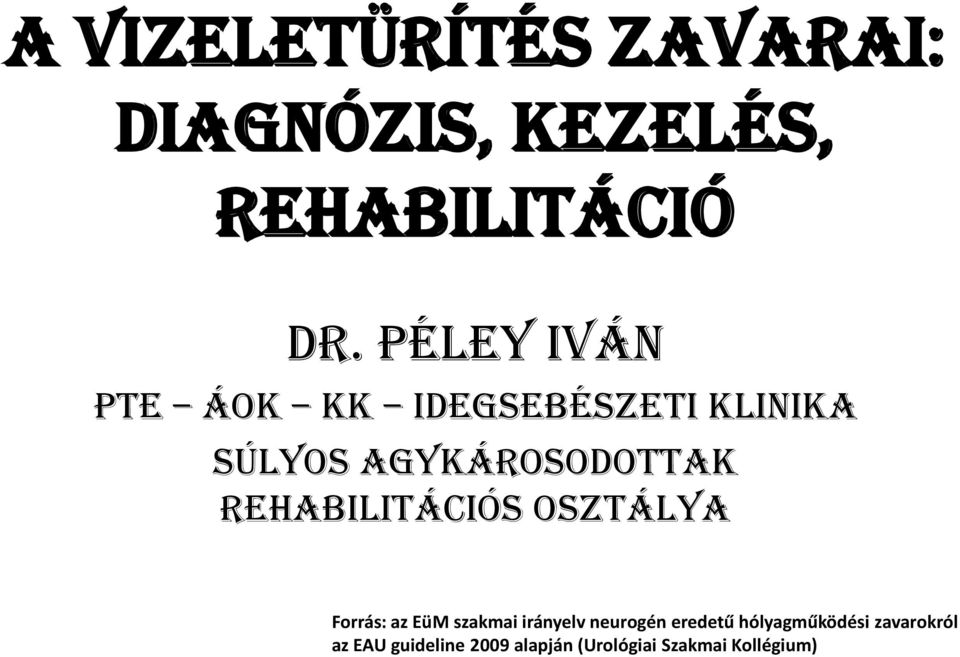 A VIZELETÜRÍTÉS ZAVARAI: DIAGNÓZIS, KEZELÉS, REHABILITÁCIÓ

DR. PÉLEY IVÁN

PTE – ÁOK – KK – IDEGSEBÉSZETI KLINIKA

SÚLYOS AGYKÁROSODOTTAK REHABILITÁCIÓS OSZTÁLYA

Forrás: az EüM szakmai irányelv neurogén eredetű hólyagműködési zavarokról az EAU guideline 2009 alapján (Urológiai Szakmai Kollégium)